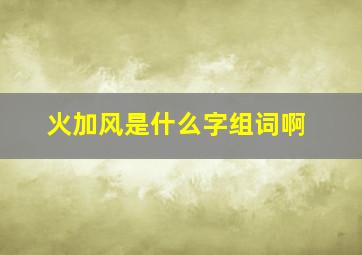 火加风是什么字组词啊